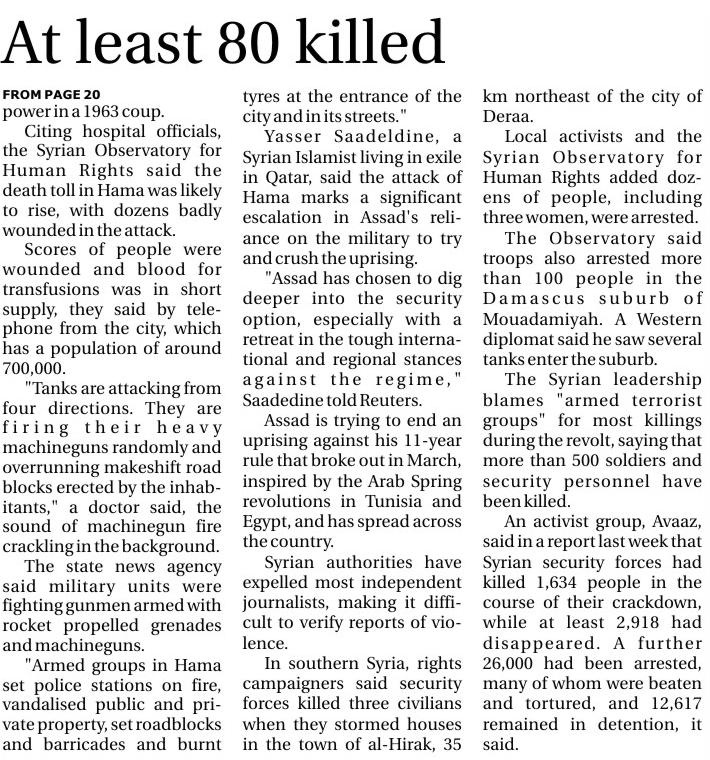 At least 80 killed

FROM PAGE 20
power in a 1963 coup.

Citing hospital officials, the Syrian Observatory for Human Rights said the death toll in Hama was likely to rise, with dozens badly wounded in the attack.

Scores of people were wounded and blood for transfusions was in short supply, they said by telephone from the city, which has a population of around 700,000.

"Tanks are attacking from four directions. They are firing their heavy machineguns randomly and overrunning makeshift road blocks erected by the inhabitants," a doctor said, the sound of machinegun fire crackling in the background.

The state news agency said military units were fighting gunmen armed with rocket propelled grenades and machineguns.

"Armed groups in Hama set police stations on fire, vandalised public and private property, set roadblocks and barricades and burnt tyres at the entrance of the city and in its streets."

Yasser Saadeldine, a Syrian Islamist living in exile in Qatar, said the attack of Hama marks a significant escalation in Assad's reliance on the military to try and crush the uprising.

"Assad has chosen to dig deeper into the security option, especially with a retreat in the tough international and regional stances against the regime," Saadedine told Reuters.

Assad is trying to end an uprising against his 11-year rule that broke out in March, inspired by the Arab Spring revolutions in Tunisia and Egypt, and has spread across the country.

Syrian authorities have expelled most independent journalists, making it difficult to verify reports of violence.

In southern Syria, rights campaigners said security forces killed three civilians when they stormed houses in the town of al-Hirak, 35 km northeast of the city of Deraa.

Local activists and the Syrian Observatory for Human Rights added dozens of people, including three women, were arrested.

The Observatory said troops also arrested more than 100 people in the Damascus suburb of Mouadamiyah. A Western diplomat said he saw several tanks enter the suburb.

The Syrian leadership blames "armed terrorist groups" for most killings during the revolt, saying that more than 500 soldiers and security personnel have been killed.

An activist group, Avaaz, said in a report last week that Syrian security forces had killed 1,634 people in the course of their crackdown, while at least 2,918 had disappeared. A further 26,000 had been arrested, many of whom were beaten and tortured, and 12,617 remained in detention, it said.